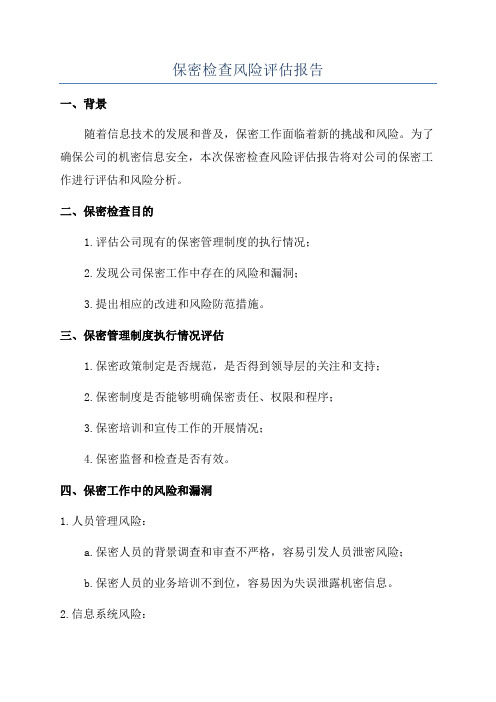 保密检查风险评估报告

一、背景

随着信息技术的发展和普及，保密工作面临着新的挑战和风险。为了确保公司的机密信息安全，本次保密检查风险评估报告将对公司的保密工作进行评估和风险分析。

二、保密检查目的

1.评估公司现有的保密管理制度的执行情况；

2.发现公司保密工作中存在的风险和漏洞；

3.提出相应的改进和风险防范措施。

三、保密管理制度执行情况评估

1.保密政策制定是否规范，是否得到领导层的关注和支持；

2.保密制度是否能够明确保密责任、权限和程序；

3.保密培训和宣传工作的开展情况；

4.保密监督和检查是否有效。

四、保密工作中的风险和漏洞

1.人员管理风险：

a.保密人员的背景调查和审查不严格，容易引发人员泄密风险；

b.保密人员的业务培训不到位，容易因为失误泄露机密信息。

2.信息系统风险：